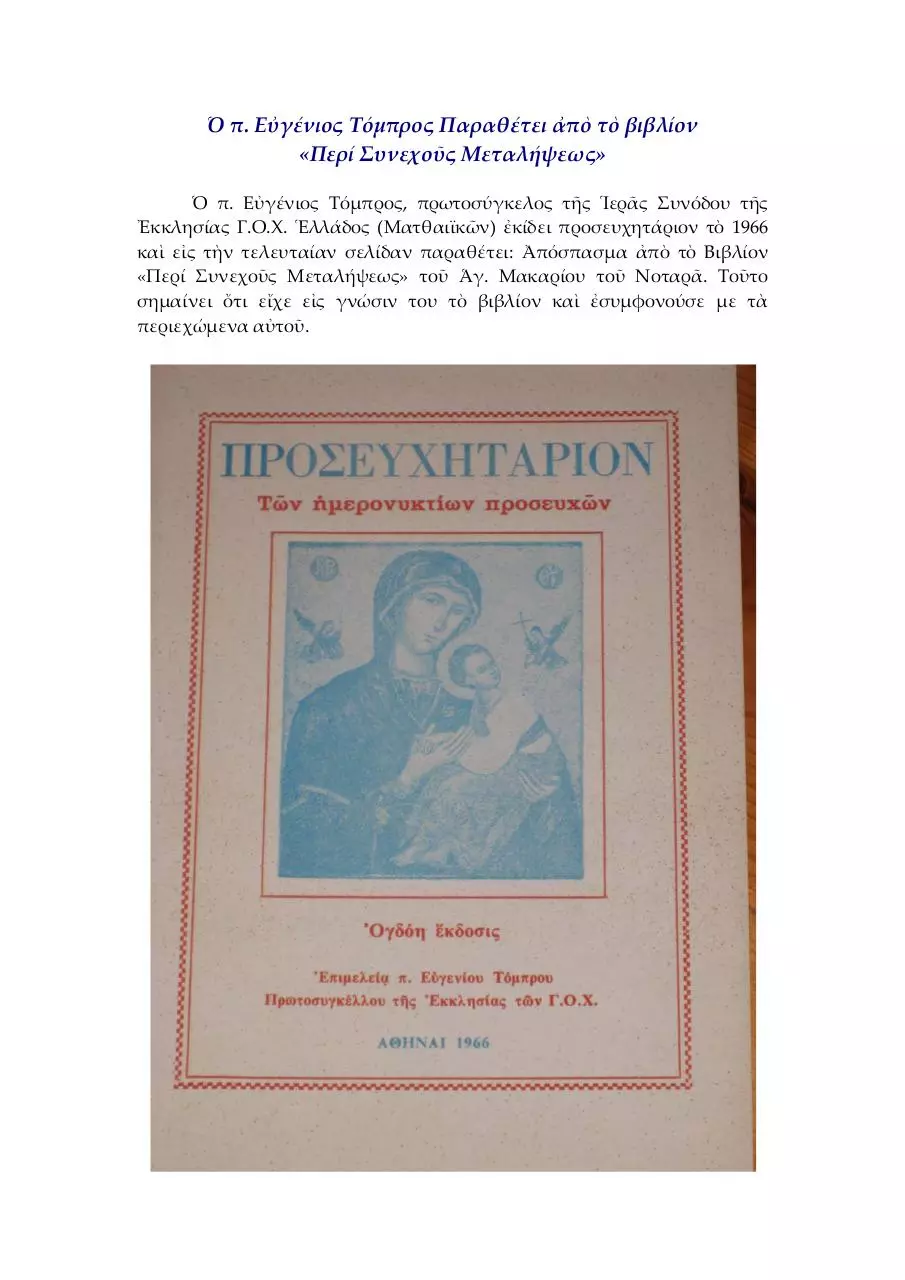 Ὁ π. Εὐγένιος Τόμπρος Παραθέτει ἀπὸ τὸ βιβλίον «Περί Συνεχοῦς Μεταλήψεως»

Ὁ π. Εὐγένιος Τόμπρος, πρωτοσύγκελος τῆς Ἱερᾶς Συνόδου τῆς Ἐκκλησίας Γ.Ο.Χ. Ἑλλάδος (Ματθαιϊκῶν) ἐκίδει προσευχητάριον τὸ 1966 καὶ εἰς τὴν τελευταίαν σελίδαν παραθέτει: Ἀπόσπασμα ἀπὸ τὸ Βιβλίον «Περί Συνεχοῦς Μεταλήψεως» τοῦ Ἁγ. Μακαρίου τοῦ Νοταρᾶ. Τοῦτο σημαίνει ὅτι εἶχε εἰς γνώσιν του τὸ βιβλίον καὶ ἐσυμφονούσε με τὰ περιεχώμενα αὐτοῦ.

ΠΡΟΣΕΥΧΗΤΑΡΙΟΝ
Τῶν ἡμερονυκτίων προσευχῶν

Ὀγδόη ἔκδοσις

Ἐπιμελείᾳ π. Εὐγενίου Τόμπρου
Πρωτοσυγκέλλου τῆς Ἐκκλησίας τῶν Γ.Ο.Χ.

ΑΘΗΝΑΙ 1966